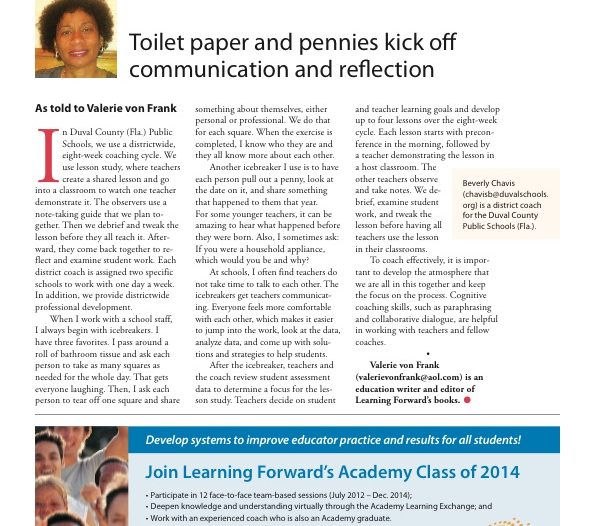 Toilet paper and pennies kick off communication and reflection

As told to Valerie von Frank

In Duval County (Fla.) Public Schools, we use a districtwide, eight-week coaching cycle. We use lesson study, where teachers create a shared lesson and go into a classroom to watch one teacher demonstrate it. The observers use a note-taking guide that we plan together. Then we debrief and tweak the lesson before they all teach it. Afterward, they come back together to reflect and examine student work. Each district coach is assigned two specific schools to work with one day a week. In addition, we provide districtwide professional development.

When I work with a school staff, I always begin with icebreakers. I have three favorites. I pass around a roll of bathroom tissue and ask each person to take as many squares as needed for the whole day. That gets everyone laughing. Then, I ask each person to tear off one square and share something about themselves, either personal or professional. We do that for each square. When the exercise is completed, I know who they are and they all know more about each other.

Another icebreaker I use is to have each person pull out a penny, look at the date on it, and share something that happened to them that year. For some younger teachers, it can be amazing to hear what happened before they were born. Also, I sometimes ask: If you were a household appliance, which would you be and why?

At schools, I often find teachers do not take time to talk to each other. The icebreakers get teachers communicating. Everyone feels more comfortable with each other, which makes it easier to jump into the work, look at the data, analyze data, and come up with solutions and strategies to help students.

After the icebreaker, teachers and the coach review student assessment data to determine a focus for the lesson study. Teachers decide on student and teacher learning goals and develop up to four lessons over the eight-week cycle. Each lesson starts with preconference in the morning, followed by a teacher demonstrating the lesson in a host classroom. The other teachers observe and take notes. We debrief, examine student work, and tweak the lesson before having all teachers use the lesson in their classrooms.

To coach effectively, it is important to develop the atmosphere that we are all in this together and keep the focus on the process. Cognitive coaching skills, such as paraphrasing and collaborative dialogue, are helpful in working with teachers and fellow coaches.

•

Valerie von Frank (valerievonfrank@aol.com) is an education writer and editor of Learning Forward's books.

Beverly Chavis (chavisb@duvalschools.org) is a district coach for the Duval County Public Schools (Fla.).

Develop systems to improve educator practice and results for all students!

Join Learning Forward's Academy Class of 2014

• Participate in 12 face-to-face team-based sessions (July 2012 – Dec. 2014);
• Deepen knowledge and understanding virtually through the Academy Learning Exchange; and
• Work with an experienced coach who is also an Academy graduate.